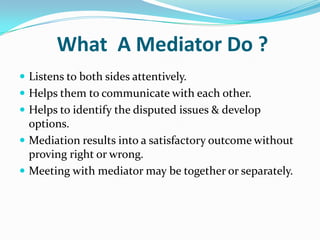 What  A Mediator Do ?

- Listens to both sides attentively.
- Helps them to communicate with each other.
- Helps to identify the disputed issues & develop options.
- Mediation results into a satisfactory outcome without proving right or wrong.
- Meeting with mediator may be together or separately.